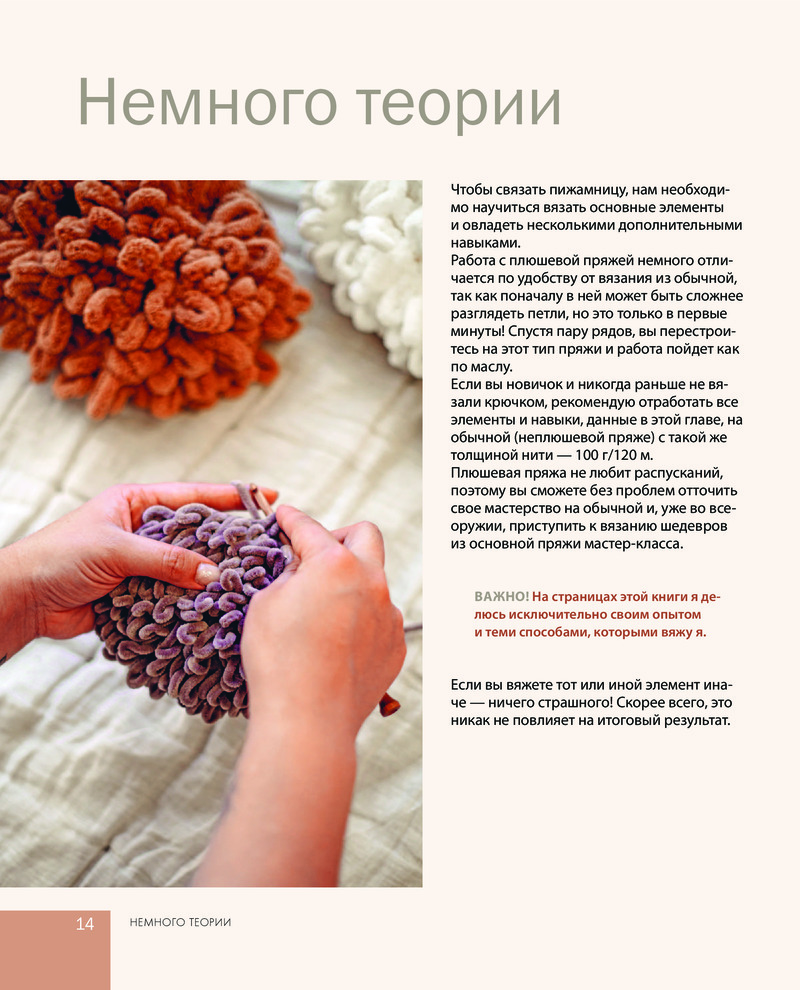 Немного теории

Чтобы связать пижамницу, нам необходимо научиться вязать основные элементы и овладеть несколькими дополнительными навыками.

Работа с плюшевой пряжей немного отличается по удобству от вязания из обычной, так как поначалу в ней может быть сложнее разглядеть петли, но это только в первые минуты! Спустя пару рядов, вы перестроитесь на этот тип пряжи и работа пойдет как по маслу.

Если вы новичок и никогда раньше не вязали крючком, рекомендую отработать все элементы и навыки, данные в этой главе, на обычной (неплюшевой пряже) с такой же толщиной нити — 100 г/120 м.

Плюшевая пряжа не любит распусканий, поэтому вы сможете без проблем отточить свое мастерство на обычной и, уже во всеоружии, приступить к вязанию шедевров из основной пряжи мастер-класса.

ВАЖНО! На страницах этой книги я делюсь исключительно своим опытом и теми способами, которыми вяжу я.

Если вы вяжете тот или иной элемент иначе — ничего страшного! Скорее всего, это никак не повлияет на итоговый результат.

14 НЕМНОГО ТЕОРИИ